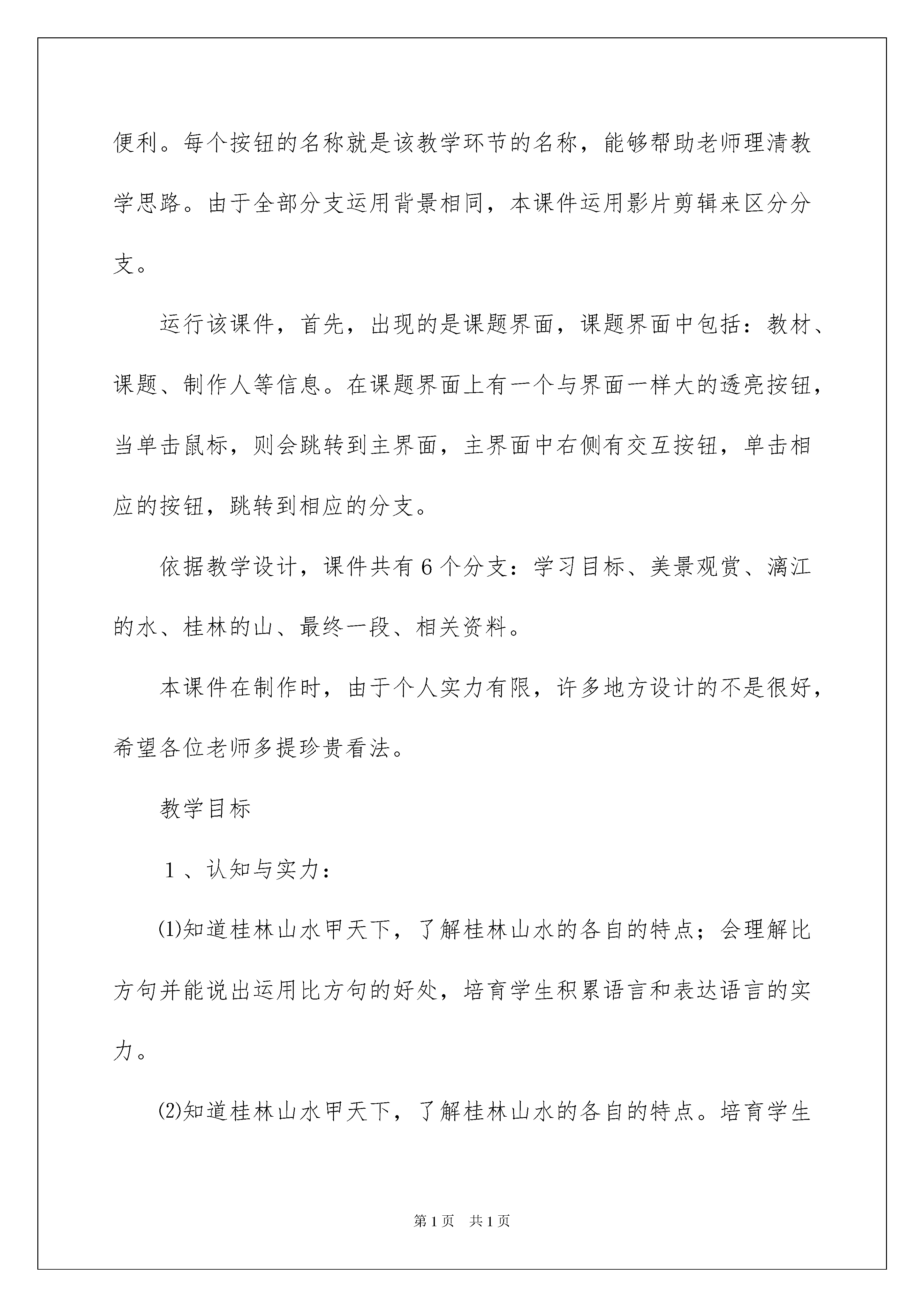 便利。每个按钮的名称就是该教学环节的名称，能够帮助老师理清教学思路。由于全部分支运用背景相同，本课件运用影片剪辑来区分分支。

运行该课件，首先，出现的是课题界面，课题界面中包括：教材、课题、制作人等信息。在课题界面上有一个与界面一样大的透亮按钮，当单击鼠标，则会跳转到主界面，主界面中右侧有交互按钮，单击相应的按钮，跳转到相应的分支。

依据教学设计，课件共有６个分支：学习目标、美景观赏、漓江的水、桂林的山、最终一段、相关资料。

本课件在制作时，由于个人实力有限，许多地方设计的不是很好，希望各位老师多提珍贵看法。

教学目标

１、认知与实力：

⑴知道桂林山水甲天下，了解桂林山水的各自的特点；会理解比方句并能说出运用比方句的好处，培育学生积累语言和表达语言的实力。

⑵知道桂林山水甲天下，了解桂林山水的各自的特点。培育学生

第1页 共1页